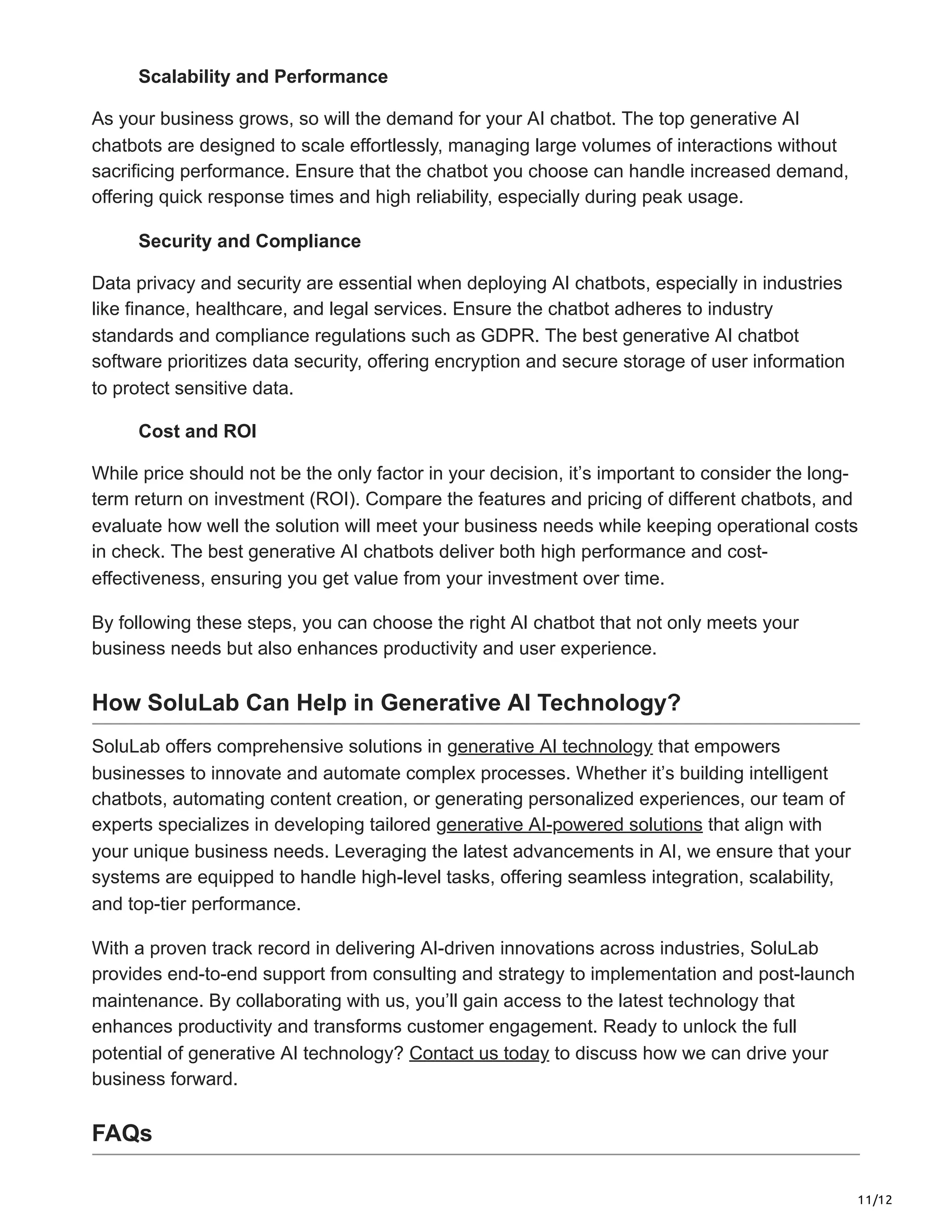 Scalability and Performance

As your business grows, so will the demand for your AI chatbot. The top generative AI chatbots are designed to scale effortlessly, managing large volumes of interactions without sacrificing performance. Ensure that the chatbot you choose can handle increased demand, offering quick response times and high reliability, especially during peak usage.

Security and Compliance

Data privacy and security are essential when deploying AI chatbots, especially in industries like finance, healthcare, and legal services. Ensure the chatbot adheres to industry standards and compliance regulations such as GDPR. The best generative AI chatbot software prioritizes data security, offering encryption and secure storage of user information to protect sensitive data.

Cost and ROI

While price should not be the only factor in your decision, it's important to consider the long-term return on investment (ROI). Compare the features and pricing of different chatbots, and evaluate how well the solution will meet your business needs while keeping operational costs in check. The best generative AI chatbots deliver both high performance and cost-effectiveness, ensuring you get value from your investment over time.

By following these steps, you can choose the right AI chatbot that not only meets your business needs but also enhances productivity and user experience.

How SoluLab Can Help in Generative AI Technology?

SoluLab offers comprehensive solutions in generative AI technology that empowers businesses to innovate and automate complex processes. Whether it's building intelligent chatbots, automating content creation, or generating personalized experiences, our team of experts specializes in developing tailored generative AI-powered solutions that align with your unique business needs. Leveraging the latest advancements in AI, we ensure that your systems are equipped to handle high-level tasks, offering seamless integration, scalability, and top-tier performance.

With a proven track record in delivering AI-driven innovations across industries, SoluLab provides end-to-end support from consulting and strategy to implementation and post-launch maintenance. By collaborating with us, you'll gain access to the latest technology that enhances productivity and transforms customer engagement. Ready to unlock the full potential of generative AI technology? Contact us today to discuss how we can drive your business forward.

FAQs

11/12